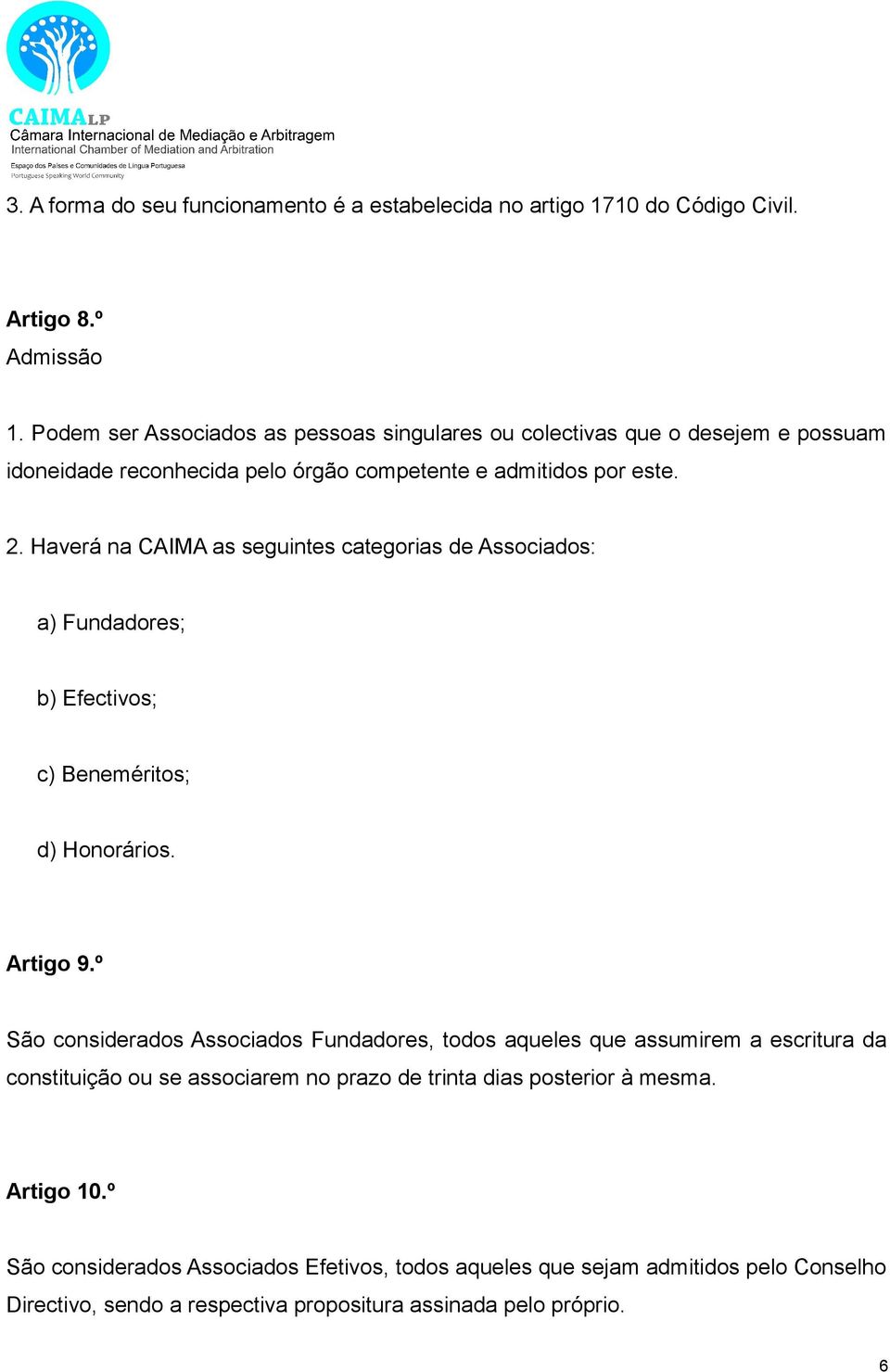 CAIMALP
Câmara Internacional de Mediação e Arbitragem
International Chamber of Mediation and Arbitration
Espaço dos Países e Comunidades de Língua Portuguesa
Portuguese Speaking World Community

3. A forma do seu funcionamento é a estabelecida no artigo 1710 do Código Civil.

Artigo 8.º
Admissão

1. Podem ser Associados as pessoas singulares ou colectivas que o desejem e possuam idoneidade reconhecida pelo órgão competente e admitidos por este.

2. Haverá na CAIMA as seguintes categorias de Associados:

a) Fundadores;

b) Efectivos;

c) Beneméritos;

d) Honorários.

Artigo 9.º

São considerados Associados Fundadores, todos aqueles que assumirem a escritura da constituição ou se associarem no prazo de trinta dias posterior à mesma.

Artigo 10.º

São considerados Associados Efetivos, todos aqueles que sejam admitidos pelo Conselho Directivo, sendo a respectiva propositura assinada pelo próprio.

6